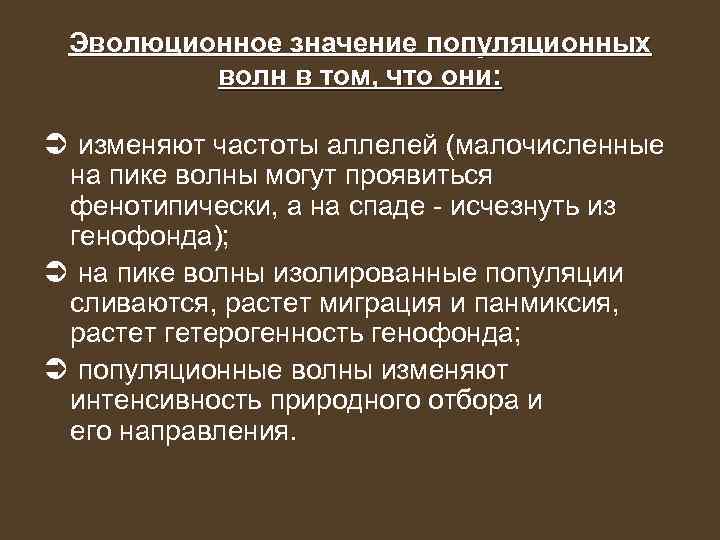 Эволюционное значение популяционных волн в том, что они:

➲ изменяют частоты аллелей (малочисленные на пике волны могут проявиться фенотипически, а на спаде - исчезнуть из генофонда);

➲ на пике волны изолированные популяции сливаются, растет миграция и панмиксия, растет гетерогенность генофонда;

➲ популяционные волны изменяют интенсивность природного отбора и его направления.